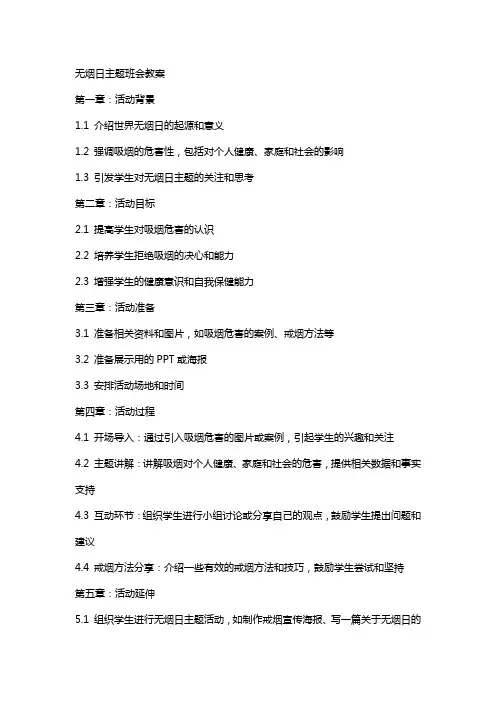 无烟日主题班会教案

第一章：活动背景

1.1 介绍世界无烟日的起源和意义

1.2 强调吸烟的危害性，包括对个人健康、家庭和社会的影响

1.3 引发学生对无烟日主题的关注和思考

第二章：活动目标

2.1 提高学生对吸烟危害的认识

2.2 培养学生拒绝吸烟的决心和能力

2.3 增强学生的健康意识和自我保健能力

第三章：活动准备

3.1 准备相关资料和图片，如吸烟危害的案例、戒烟方法等

3.2 准备展示用的 PPT 或海报

3.3 安排活动场地和时间

第四章：活动过程

4.1 开场导入：通过引入吸烟危害的图片或案例，引起学生的兴趣和关注

4.2 主题讲解：讲解吸烟对个人健康、家庭和社会的危害，提供相关数据和事实支持

4.3 互动环节：组织学生进行小组讨论或分享自己的观点，鼓励学生提出问题和建议

4.4 戒烟方法分享：介绍一些有效的戒烟方法和技巧，鼓励学生尝试和坚持

第五章：活动延伸

5.1 组织学生进行无烟日主题活动，如制作戒烟宣传海报、写一篇关于无烟日的